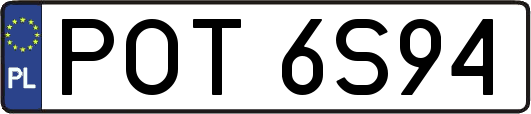 PL
POT 6S94